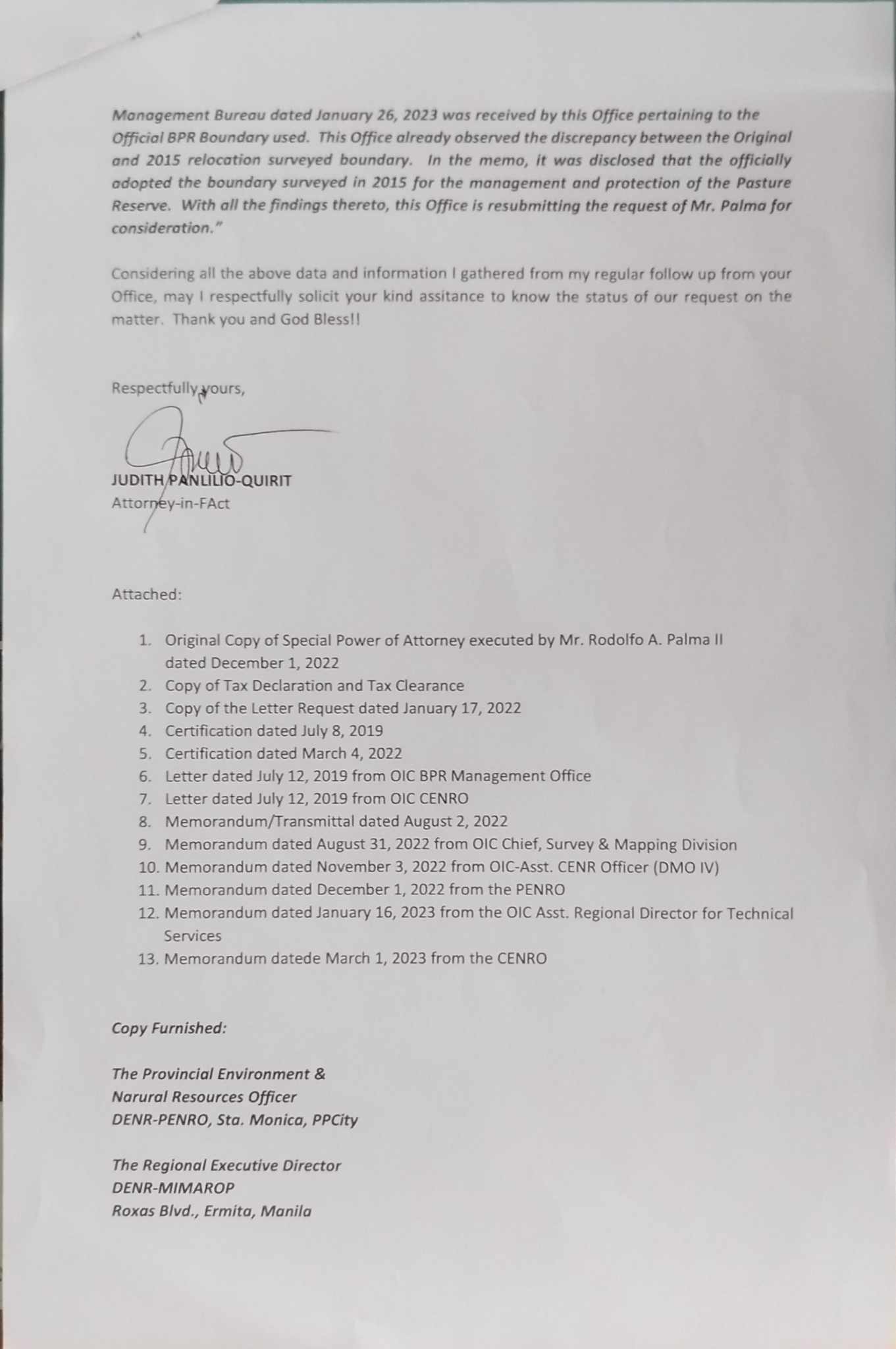 Management Bureau dated January 26, 2023 was received by this Office pertaining to the Official BPR Boundary used. This Office already observed the discrepancy between the Original and 2015 relocation surveyed boundary. In the memo, it was disclosed that the officially adopted the boundary surveyed in 2015 for the management and protection of the Pasture Reserve. With all the findings thereto, this Office is resubmitting the request of Mr. Palma for consideration."

Considering all the above data and information I gathered from my regular follow up from your Office, may I respectfully solicit your kind assitance to know the status of our request on the matter. Thank you and God Bless!!

Respectfully yours,

JUDITH PANLILIO-QUIRIT
Attorney-in-FAct

Attached:

1. Original Copy of Special Power of Attorney executed by Mr. Rodolfo A. Palma II dated December 1, 2022
2. Copy of Tax Declaration and Tax Clearance
3. Copy of the Letter Request dated January 17, 2022
4. Certification dated July 8, 2019
5. Certification dated March 4, 2022
6. Letter dated July 12, 2019 from OIC BPR Management Office
7. Letter dated July 12, 2019 from OIC CENRO
8. Memorandum/Transmittal dated August 2, 2022
9. Memorandum dated August 31, 2022 from OIC Chief, Survey & Mapping Division
10. Memorandum dated November 3, 2022 from OIC-Asst. CENR Officer (DMO IV)
11. Memorandum dated December 1, 2022 from the PENRO
12. Memorandum dated January 16, 2023 from the OIC Asst. Regional Director for Technical Services
13. Memorandum datede March 1, 2023 from the CENRO

Copy Furnished:

The Provincial Environment &
Narural Resources Officer
DENR-PENRO, Sta. Monica, PPCity

The Regional Executive Director
DENR-MIMAROP
Roxas Blvd., Ermita, Manila